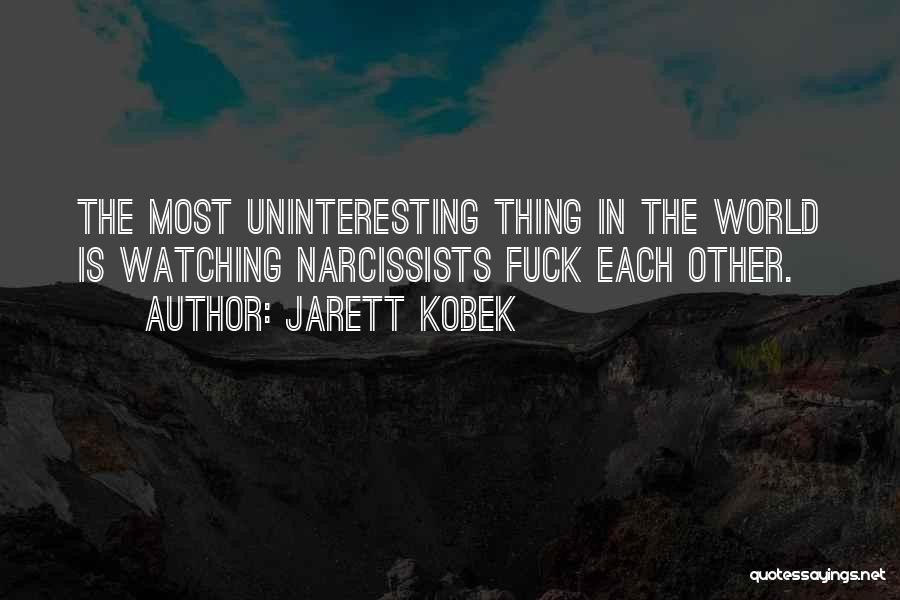 THE MOST UNINTERESTING THING IN THE WORLD IS WATCHING NARCISSISTS FUCK EACH OTHER.
AUTHOR: JARETT KOBEK

quotessayings.net